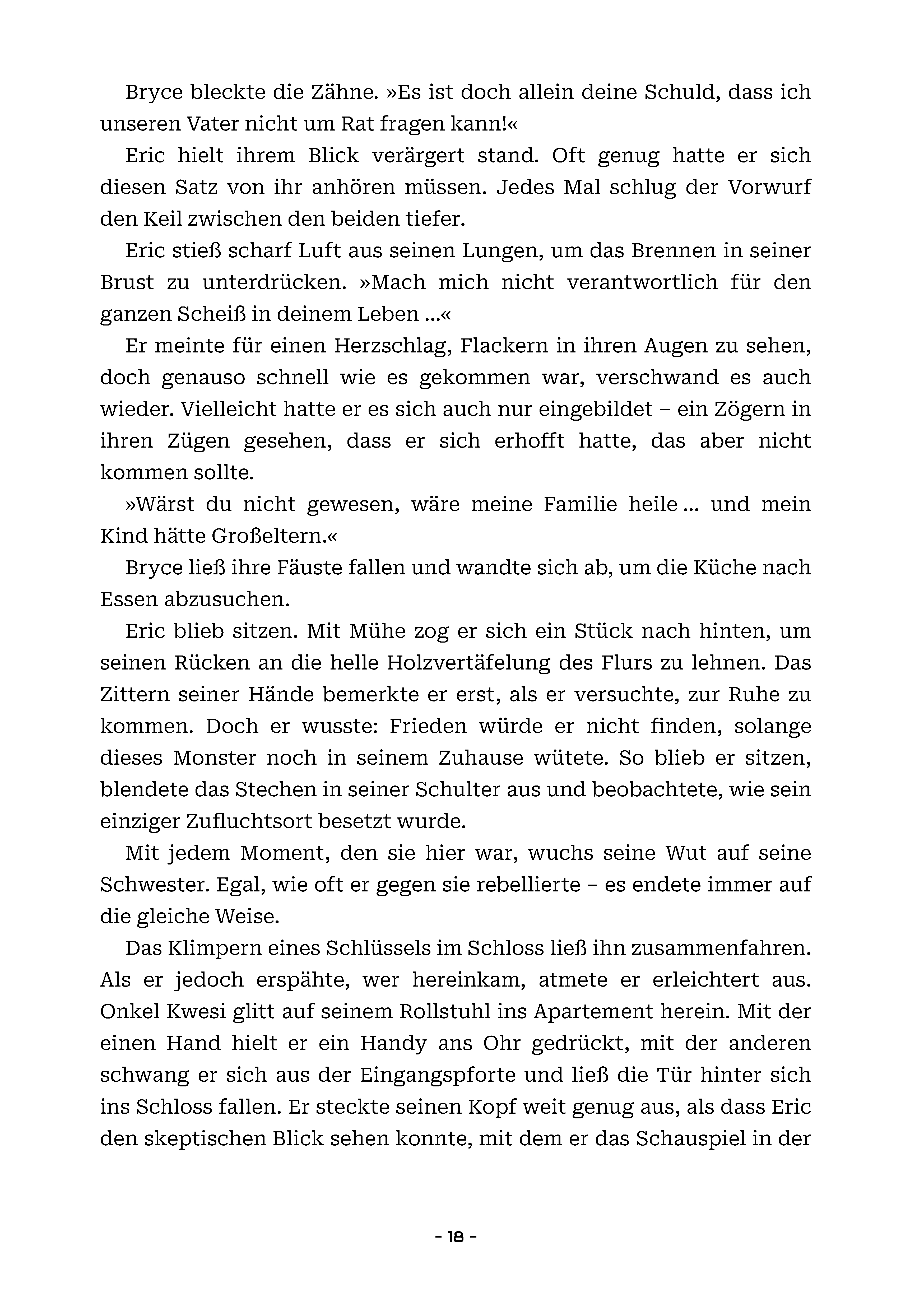 Bryce bleckte die Zähne. »Es ist doch allein deine Schuld, dass ich unseren Vater nicht um Rat fragen kann!«

Eric hielt ihrem Blick verärgert stand. Oft genug hatte er sich diesen Satz von ihr anhören müssen. Jedes Mal schlug der Vorwurf den Keil zwischen den beiden tiefer.

Eric stieß scharf Luft aus seinen Lungen, um das Brennen in seiner Brust zu unterdrücken. »Mach mich nicht verantwortlich für den ganzen Scheiß in deinem Leben ...«

Er meinte für einen Herzschlag, Flackern in ihren Augen zu sehen, doch genauso schnell wie es gekommen war, verschwand es auch wieder. Vielleicht hatte er es sich auch nur eingebildet – ein Zögern in ihren Zügen gesehen, dass er sich erhofft hatte, das aber nicht kommen sollte.

»Wärst du nicht gewesen, wäre meine Familie heile ... und mein Kind hätte Großeltern.«

Bryce ließ ihre Fäuste fallen und wandte sich ab, um die Küche nach Essen abzusuchen.

Eric blieb sitzen. Mit Mühe zog er sich ein Stück nach hinten, um seinen Rücken an die helle Holzvertäfelung des Flurs zu lehnen. Das Zittern seiner Hände bemerkte er erst, als er versuchte, zur Ruhe zu kommen. Doch er wusste: Frieden würde er nicht finden, solange dieses Monster noch in seinem Zuhause wütete. So blieb er sitzen, blendete das Stechen in seiner Schulter aus und beobachtete, wie sein einziger Zufluchtsort besetzt wurde.

Mit jedem Moment, den sie hier war, wuchs seine Wut auf seine Schwester. Egal, wie oft er gegen sie rebellierte – es endete immer auf die gleiche Weise.

Das Klimpern eines Schlüssels im Schloss ließ ihn zusammenfahren. Als er jedoch erspähte, wer hereinkam, atmete er erleichtert aus. Onkel Kwesi glitt auf seinem Rollstuhl ins Apartement herein. Mit der einen Hand hielt er ein Handy ans Ohr gedrückt, mit der anderen schwang er sich aus der Eingangspforte und ließ die Tür hinter sich ins Schloss fallen. Er steckte seinen Kopf weit genug aus, als dass Eric den skeptischen Blick sehen konnte, mit dem er das Schauspiel in der

- 18 -